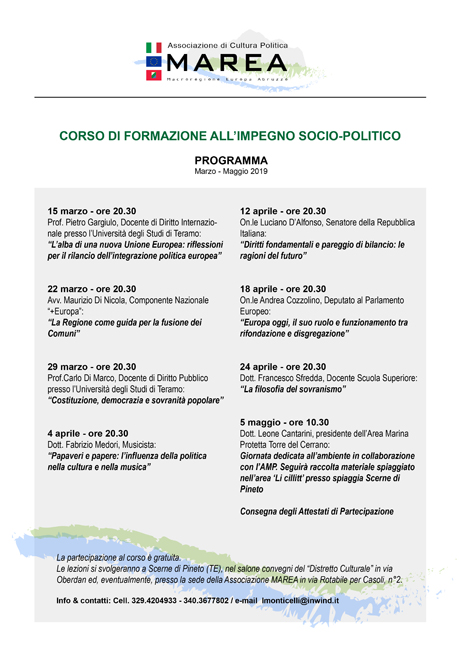 Associazione di Cultura Politica
MAREA
Macroregione Europa Abruzzo

CORSO DI FORMAZIONE ALL'IMPEGNO SOCIO-POLITICO

PROGRAMMA
Marzo - Maggio 2019

15 marzo - ore 20.30
Prof. Pietro Gargiulo, Docente di Diritto Internazionale presso l'Università degli Studi di Teramo:
"L'alba di una nuova Unione Europea: riflessioni per il rilancio dell'integrazione politica europea"

22 marzo - ore 20.30
Avv. Maurizio Di Nicola, Componente Nazionale "+Europa":
"La Regione come guida per la fusione dei Comuni"

29 marzo - ore 20.30
Prof.Carlo Di Marco, Docente di Diritto Pubblico presso l'Università degli Studi di Teramo:
"Costituzione, democrazia e sovranità popolare"

4 aprile - ore 20.30
Dott. Fabrizio Medori, Musicista:
"Papaveri e papere: l'influenza della politica nella cultura e nella musica"

12 aprile - ore 20.30
On.le Luciano D'Alfonso, Senatore della Repubblica Italiana:
"Diritti fondamentali e pareggio di bilancio: le ragioni del futuro"

18 aprile - ore 20.30
On.le Andrea Cozzolino, Deputato al Parlamento Europeo:
"Europa oggi, il suo ruolo e funzionamento tra rifondazione e disgregazione"

24 aprile - ore 20.30
Dott. Francesco Sfredda, Docente Scuola Superiore:
"La filosofia del sovranismo"

5 maggio - ore 10.30
Dott. Leone Cantarini, presidente dell'Area Marina Protetta Torre del Cerrano:
Giornata dedicata all'ambiente in collaborazione con l'AMP. Seguirà raccolta materiale spiaggiato nell'area 'Li cillitt' presso spiaggia Scerne di Pineto

Consegna degli Attestati di Partecipazione

La partecipazione al corso è gratuita.
Le lezioni si svolgeranno a Scerne di Pineto (TE), nel salone convegni del "Distretto Culturale" in via Oberdan ed, eventualmente, presso la sede della Associazione MAREA in via Rotabile per Casoli, n°2.

Info & contatti: Cell. 329.4204933 - 340.3677802 / e-mail lmonticelli@inwind.it